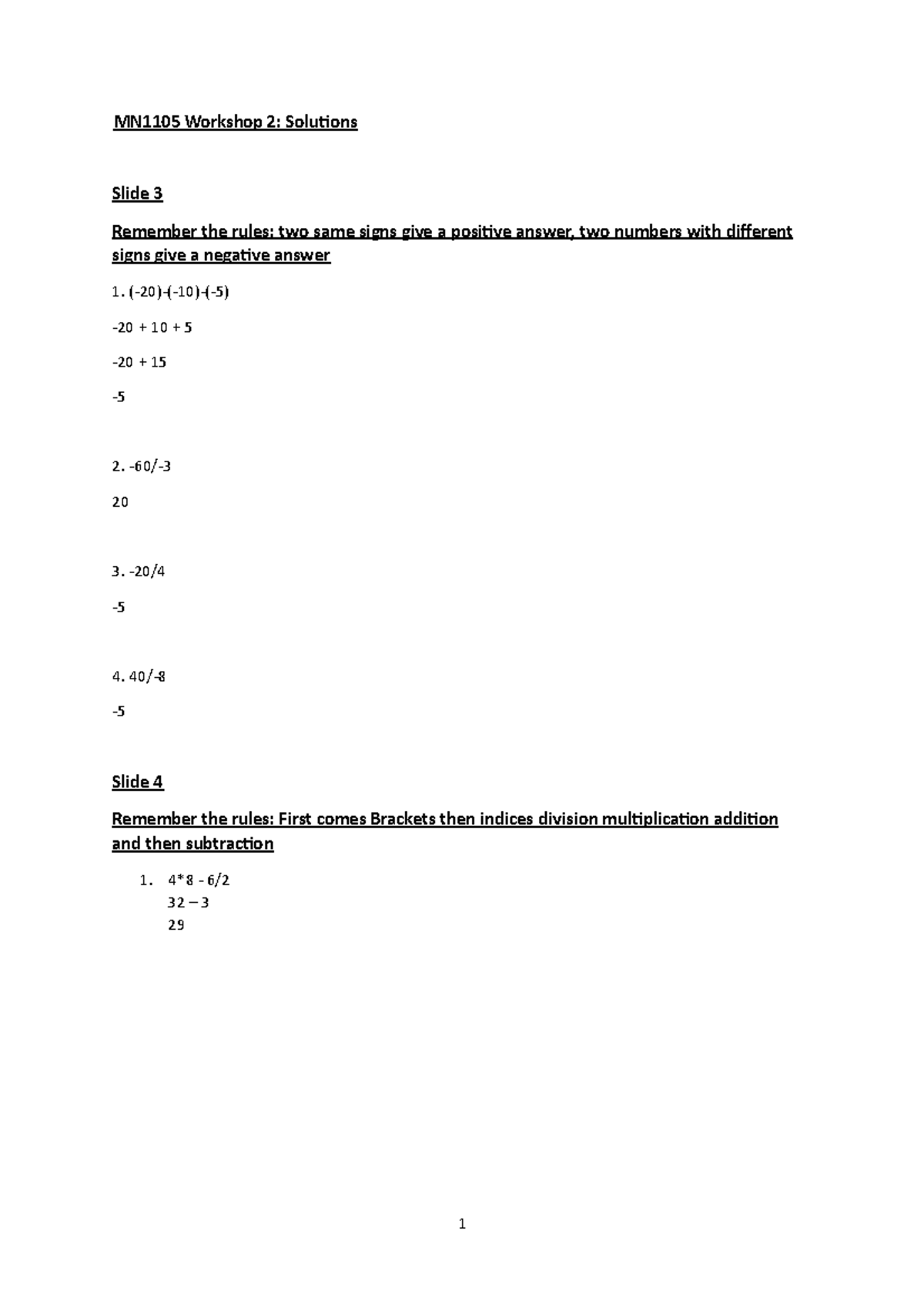 MN1105 Workshop 2: Solutions

Slide 3

Remember the rules: two same signs give a positive answer, two numbers with different signs give a negative answer

1. (-20)-(-10)-(-5)

-20 + 10 + 5

-20 + 15

-5

2. -60/-3

20

3. -20/4

-5

4. 40/-8

-5

Slide 4

Remember the rules: First comes Brackets then indices division multiplication addition and then subtraction

1. 4*8 - 6/2
32 – 3
29

1